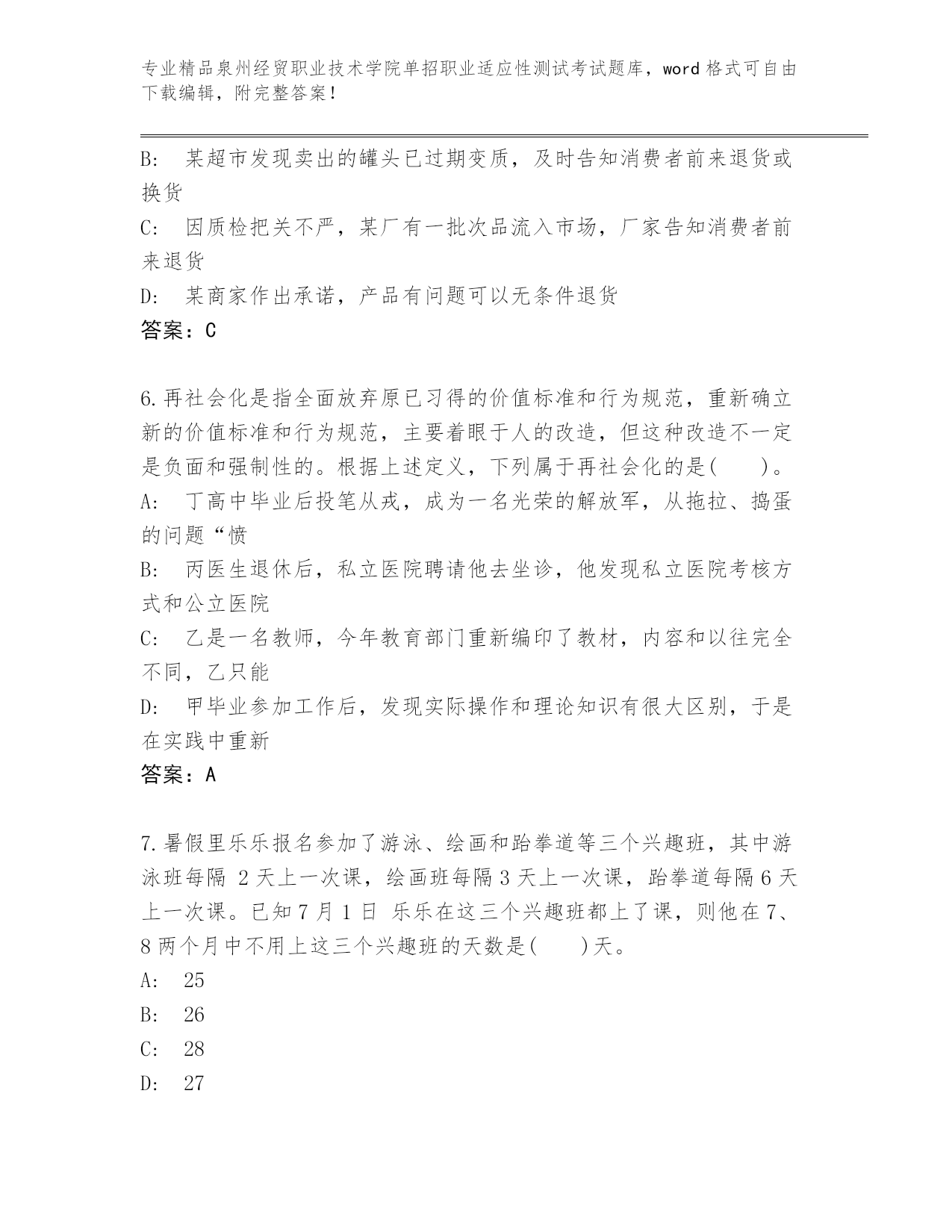 专业精品泉州经贸职业技术学院单招职业适应性测试考试题库，word 格式可自由下载编辑，附完整答案！

B: 某超市发现卖出的罐头已过期变质，及时告知消费者前来退货或换货

C: 因质检把关不严，某厂有一批次品流入市场，厂家告知消费者前来退货

D: 某商家作出承诺，产品有问题可以无条件退货

答案：C

6.再社会化是指全面放弃原已习得的价值标准和行为规范，重新确立新的价值标准和行为规范，主要着眼于人的改造，但这种改造不一定是负面和强制性的。根据上述定义，下列属于再社会化的是(　　)。

A: 丁高中毕业后投笔从戎，成为一名光荣的解放军，从拖拉、捣蛋的问题“愤

B: 丙医生退休后，私立医院聘请他去坐诊，他发现私立医院考核方式和公立医院

C: 乙是一名教师，今年教育部门重新编印了教材，内容和以往完全不同，乙只能

D: 甲毕业参加工作后，发现实际操作和理论知识有很大区别，于是在实践中重新

答案：A

7.暑假里乐乐报名参加了游泳、绘画和跆拳道等三个兴趣班，其中游泳班每隔 2 天上一次课，绘画班每隔 3 天上一次课，跆拳道每隔 6 天上一次课。已知 7 月 1 日 乐乐在这三个兴趣班都上了课，则他在 7、8 两个月中不用上这三个兴趣班的天数是(　　)天。

A: 25

B: 26

C: 28

D: 27